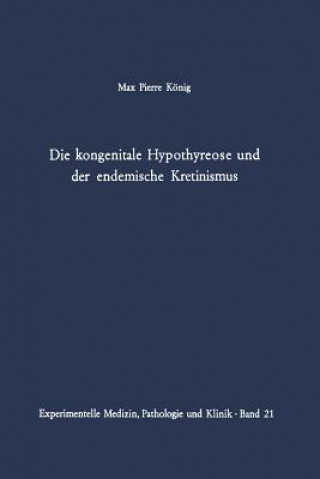 Max Pierre König

Die kongenitale Hypothyreose und der endemische Kretinismus

Experimentelle Medizin, Pathologie und Klinik · Band 21